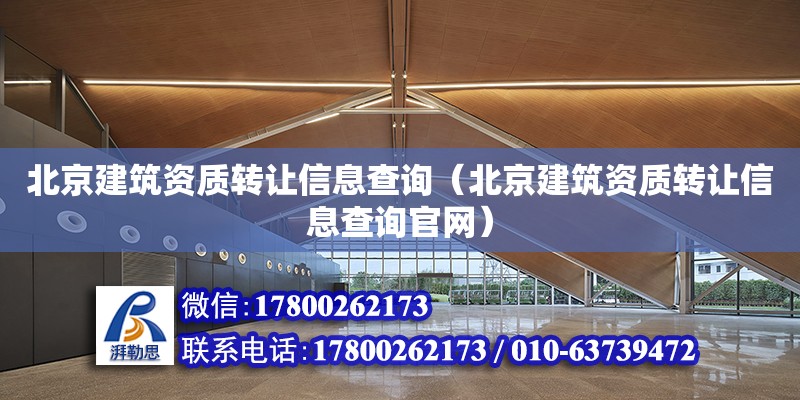 北京建筑资质转让信息查询（北京建筑资质转让信息查询官网）

湃勒思

微信：17800262173

联系电话：17800262173 / 010-63739472